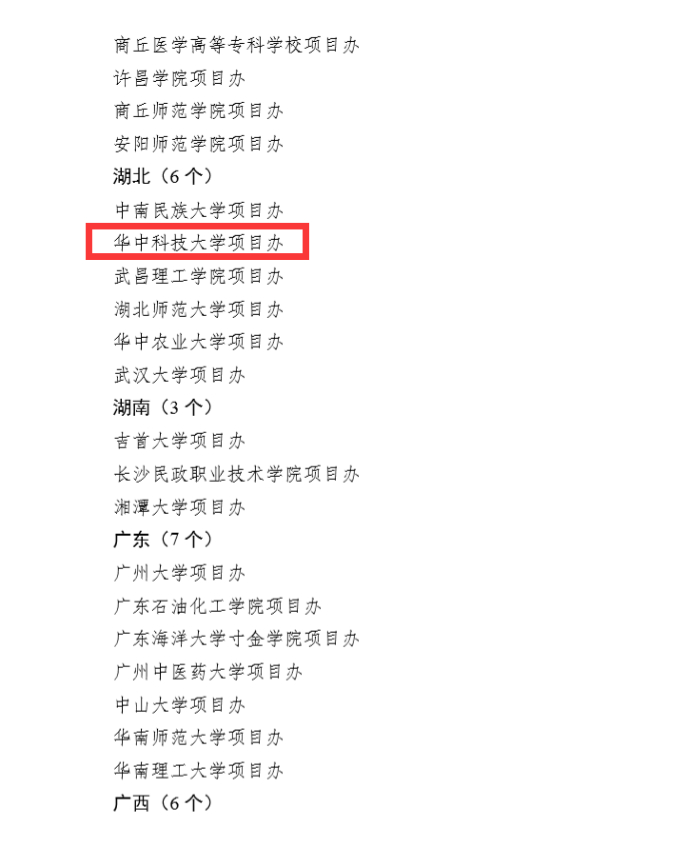 商丘医学高等专科学校项目办

许昌学院项目办

商丘师范学院项目办

安阳师范学院项目办

湖北（6个）

中南民族大学项目办

华中科技大学项目办

武昌理工学院项目办

湖北师范大学项目办

华中农业大学项目办

武汉大学项目办

湖南（3个）

吉首大学项目办

长沙民政职业技术学院项目办

湘潭大学项目办

广东（7个）

广州大学项目办

广东石油化工学院项目办

广东海洋大学寸金学院项目办

广州中医药大学项目办

中山大学项目办

华南师范大学项目办

华南理工大学项目办

广西（6个）